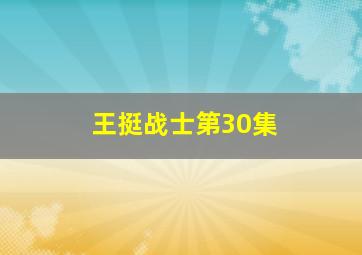 王挺战士第30集